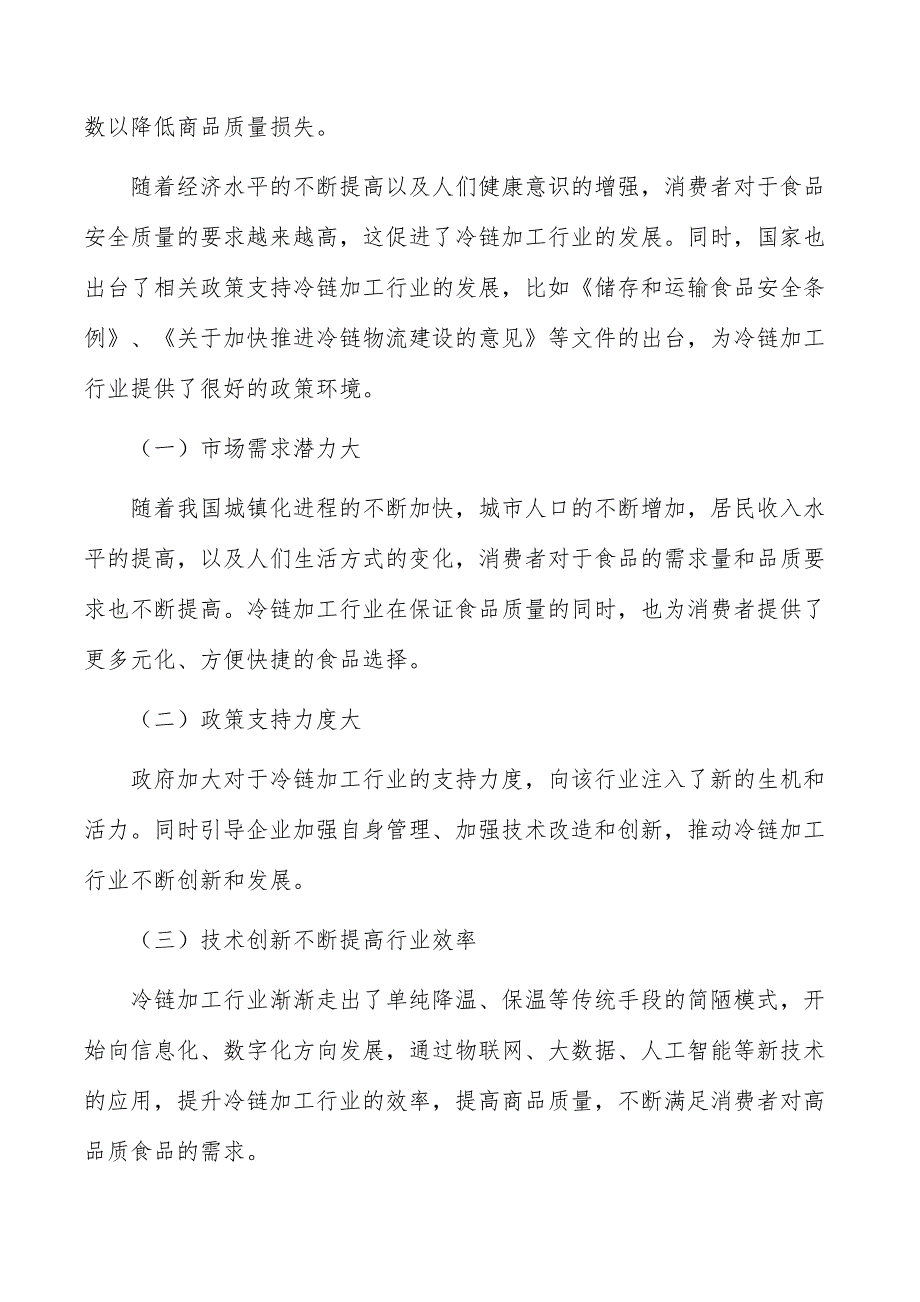 数以降低商品质量损失。

随着经济水平的不断提高以及人们健康意识的增强，消费者对于食品安全质量的要求越来越高，这促进了冷链加工行业的发展。同时，国家也出台了相关政策支持冷链加工行业的发展，比如《储存和运输食品安全条例》、《关于加快推进冷链物流建设的意见》等文件的出台，为冷链加工行业提供了很好的政策环境。

（一）市场需求潜力大

随着我国城镇化进程的不断加快，城市人口的不断增加，居民收入水平的提高，以及人们生活方式的变化，消费者对于食品的需求量和品质要求也不断提高。冷链加工行业在保证食品质量的同时，也为消费者提供了更多元化、方便快捷的食品选择。

（二）政策支持力度大

政府加大对于冷链加工行业的支持力度，向该行业注入了新的生机和活力。同时引导企业加强自身管理、加强技术改造和创新，推动冷链加工行业不断创新和发展。

（三）技术创新不断提高行业效率

冷链加工行业渐渐走出了单纯降温、保温等传统手段的简陋模式，开始向信息化、数字化方向发展，通过物联网、大数据、人工智能等新技术的应用，提升冷链加工行业的效率，提高商品质量，不断满足消费者对高品质食品的需求。